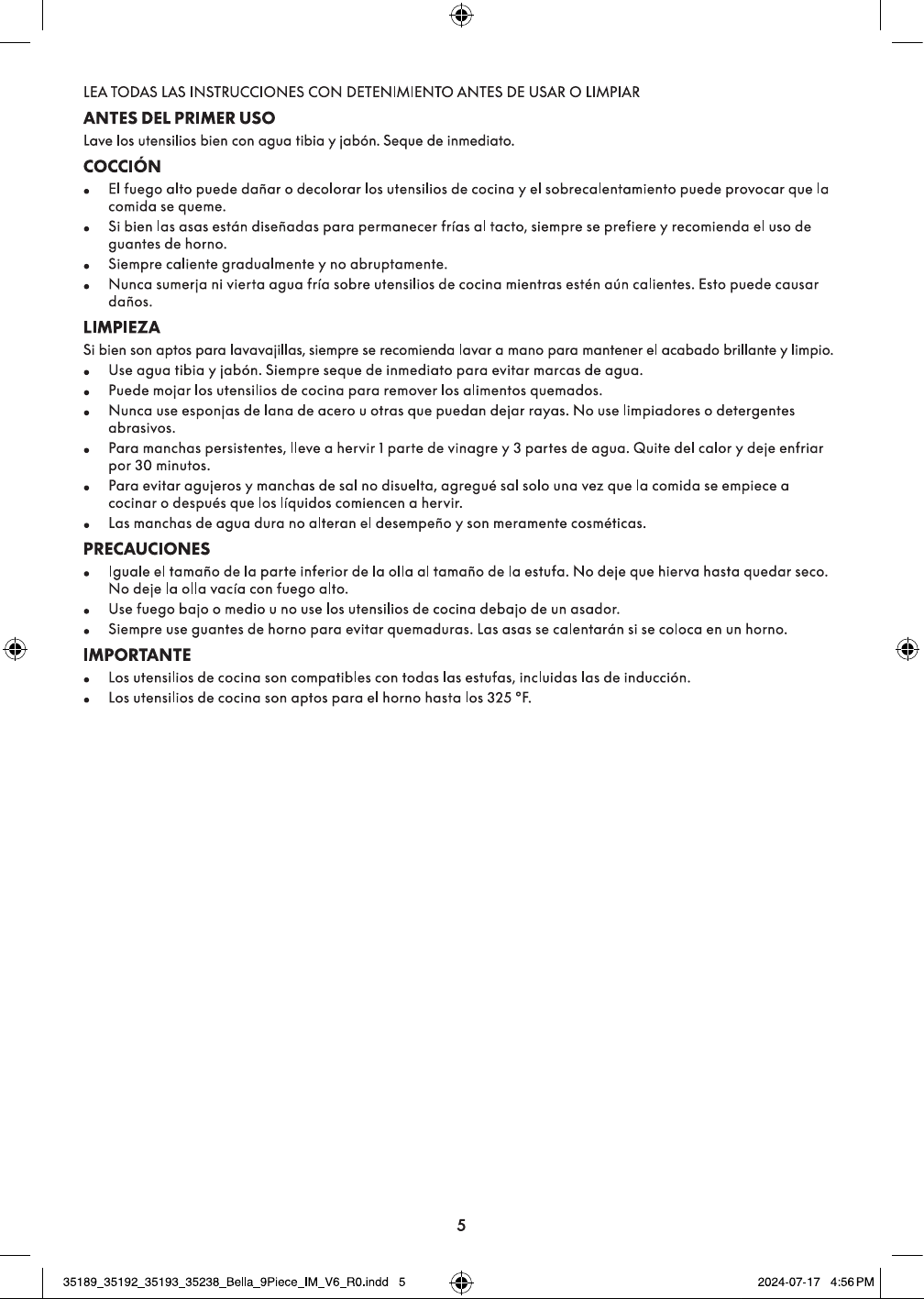 LEA TODAS LAS INSTRUCCIONES CON DETENIMIENTO ANTES DE USAR O LIMPIAR

ANTES DEL PRIMER USO

Lave los utensilios bien con agua tibia y jabón. Seque de inmediato.

COCCIÓN

• El fuego alto puede dañar o decolorar los utensilios de cocina y el sobrecalentamiento puede provocar que la comida se queme.
• Si bien las asas están diseñadas para permanecer frías al tacto, siempre se prefiere y recomienda el uso de guantes de horno.
• Siempre caliente gradualmente y no abruptamente.
• Nunca sumerja ni vierta agua fría sobre utensilios de cocina mientras estén aún calientes. Esto puede causar daños.

LIMPIEZA

Si bien son aptos para lavavajillas, siempre se recomienda lavar a mano para mantener el acabado brillante y limpio.

• Use agua tibia y jabón. Siempre seque de inmediato para evitar marcas de agua.
• Puede mojar los utensilios de cocina para remover los alimentos quemados.
• Nunca use esponjas de lana de acero u otras que puedan dejar rayas. No use limpiadores o detergentes abrasivos.
• Para manchas persistentes, lleve a hervir 1 parte de vinagre y 3 partes de agua. Quite del calor y deje enfriar por 30 minutos.
• Para evitar agujeros y manchas de sal no disuelta, agregué sal solo una vez que la comida se empiece a cocinar o después que los líquidos comiencen a hervir.
• Las manchas de agua dura no alteran el desempeño y son meramente cosméticas.

PRECAUCIONES

• Iguale el tamaño de la parte inferior de la olla al tamaño de la estufa. No deje que hierva hasta quedar seco. No deje la olla vacía con fuego alto.
• Use fuego bajo o medio u no use los utensilios de cocina debajo de un asador.
• Siempre use guantes de horno para evitar quemaduras. Las asas se calentarán si se coloca en un horno.

IMPORTANTE

• Los utensilios de cocina son compatibles con todas las estufas, incluidas las de inducción.
• Los utensilios de cocina son aptos para el horno hasta los 325 °F.

5

35189_35192_35193_35238_Bella_9Piece_IM_V6_R0.indd 5

2024-07-17 4:56 PM